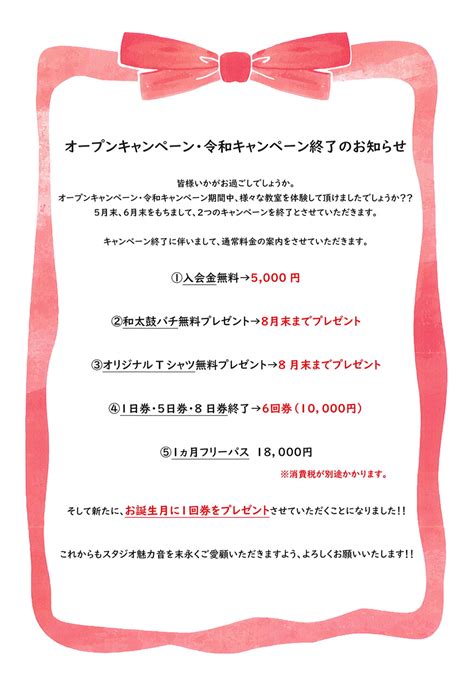 オープンキャンペーン・令和キャンペーン終了のお知らせ

皆様いかがお過ごしでしょうか。
オープンキャンペーン・令和キャンペーン期間中、様々な教室を体験して頂けましたでしょうか??
5月末、6月末をもちまして、2つのキャンペーンを終了とさせていただきます。

キャンペーン終了に伴いまして、通常料金の案内をさせていただきます。

①入会金無料→5,000 円

②和太鼓バチ無料プレゼント→8月末までプレゼント

③オリジナル T シャツ無料プレゼント→8 月末までプレゼント

④1日券・5日券・8 日券終了→6回券(10,000円)

⑤1ヵ月フリーパス 18,000円
※消費税が別途かかります。

そして新たに、お誕生月に1回券をプレゼントさせていただくことになりました!!

これからもスタジオ魅力音を末永くご愛顧いただきますよう、よろしくお願いいたします!!